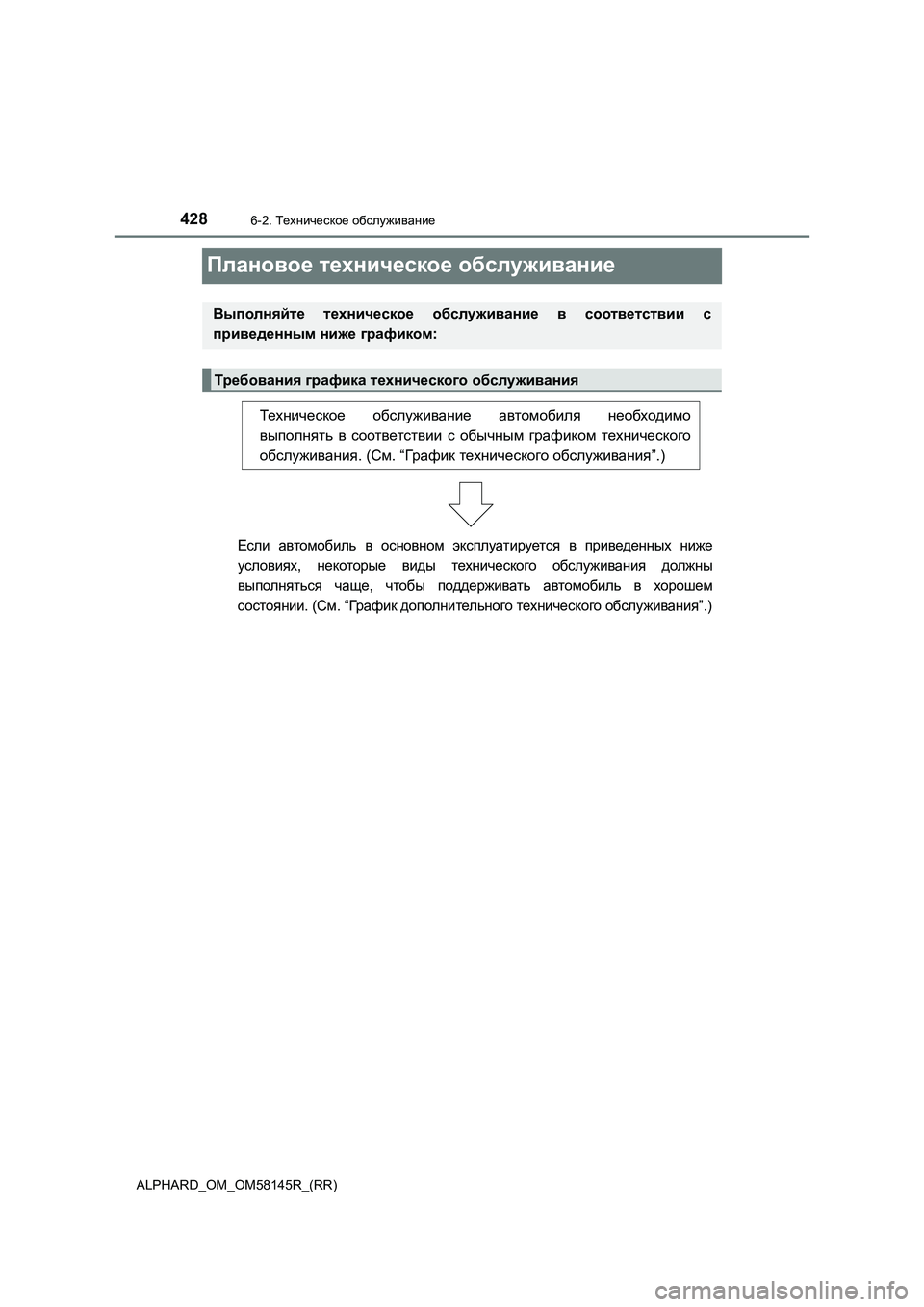 428
6-2. Техническое обслуживание

Плановое техническое обслуживание

Выполняйте техническое обслуживание в соответствии с приведенным ниже графиком:

Требования графика технического обслуживания

Техническое обслуживание автомобиля необходимо выполнять в соответствии с обычным графиком технического обслуживания. (См. “График технического обслуживания”.)

Если автомобиль в основном эксплуатируется в приведенных ниже условиях, некоторые виды технического обслуживания должны выполняться чаще, чтобы поддерживать автомобиль в хорошем состоянии. (См. “График дополнительного технического обслуживания”.)

ALPHARD_OM_OM58145R_(RR)

carmanualsonline.info